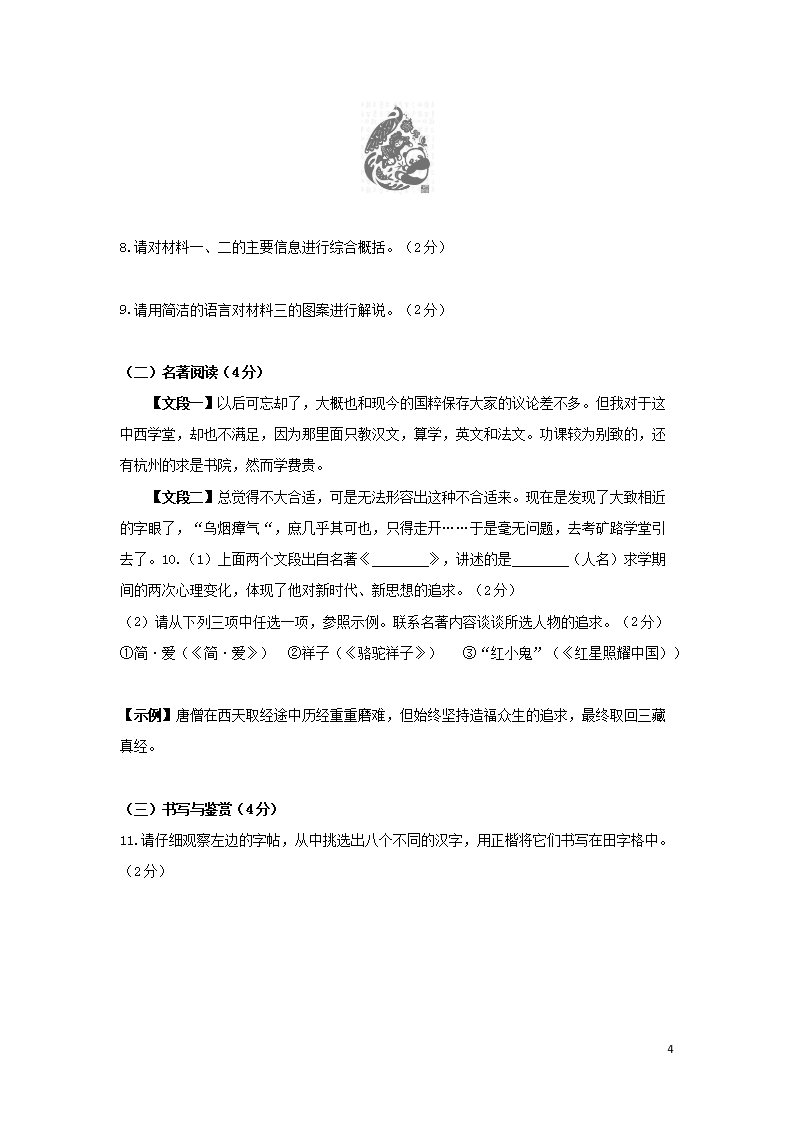 8.请对材料一、二的主要信息进行综合概括。（2分）

9.请用简洁的语言对材料三的图案进行解说。（2分）

（二）名著阅读（4分）

【文段一】以后可忘却了，大概也和现今的国粹保存大家的议论差不多。但我对于这中西学堂，却也不满足，因为那里面只教汉文，算学，英文和法文。功课较为别致的，还有杭州的求是书院，然而学费贵。

【文段二】总觉得不大合适，可是无法形容出这种不合适来。现在是发现了大致相近的字眼了，“乌烟瘴气“，庶几乎其可也，只得走开……于是毫无问题，去考矿路学堂引去了。10.（1）上面两个文段出自名著《________》，讲述的是________（人名）求学期间的两次心理变化，体现了他对新时代、新思想的追求。（2分）

（2）请从下列三项中任选一项，参照示例。联系名著内容谈谈所选人物的追求。（2分）

①简·爱（《简·爱》） ②祥子（《骆驼祥子》） ③“红小鬼”（《红星照耀中国》）

【示例】唐僧在西天取经途中历经重重磨难，但始终坚持造福众生的追求，最终取回三藏真经。

（三）书写与鉴赏（4分）

11.请仔细观察左边的字帖，从中挑选出八个不同的汉字，用正楷将它们书写在田字格中。（2分）

4